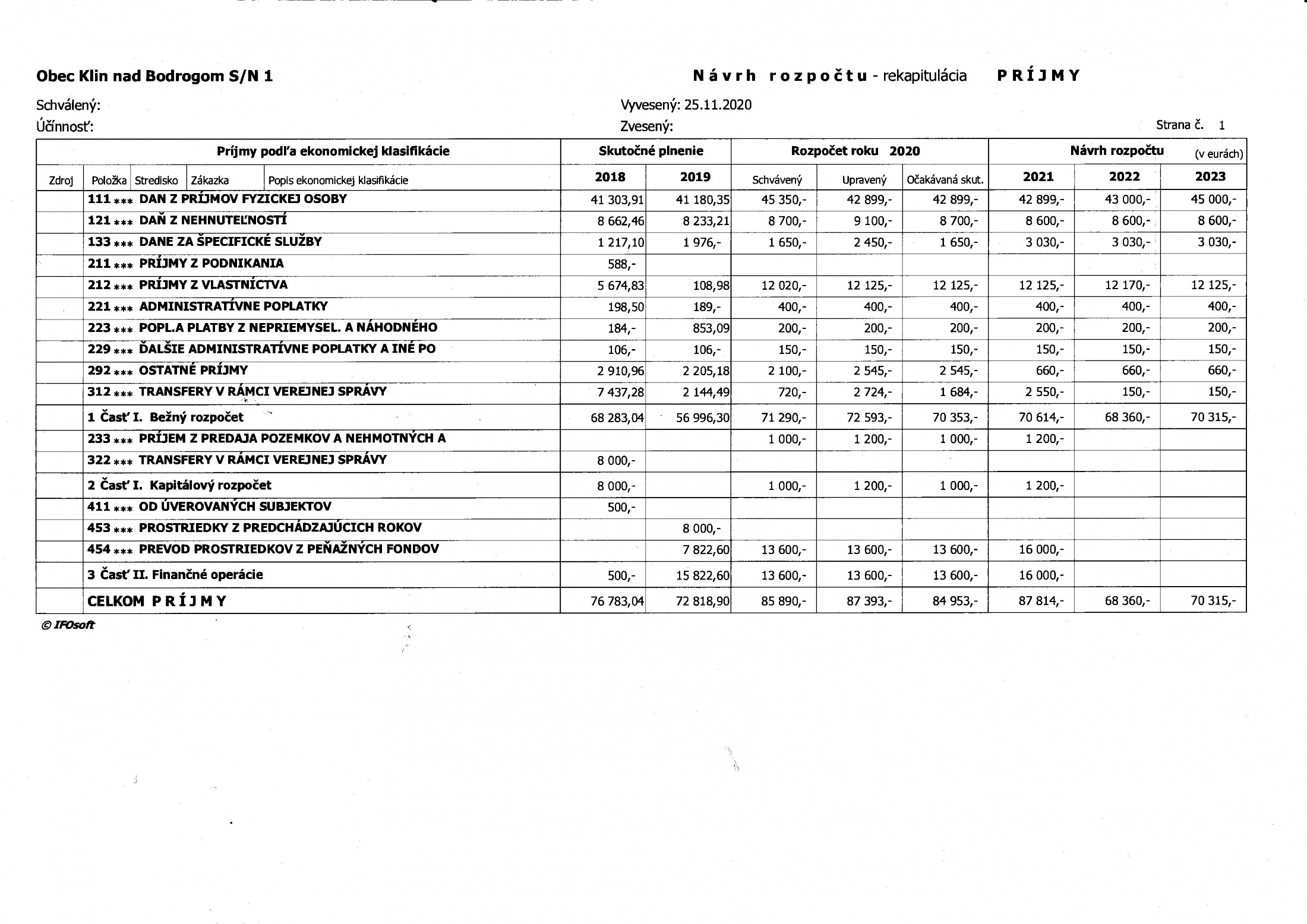 Obec Klin nad Bodrogom S/N 1

Návrh rozpočtu - rekapitulácia PRÍJMY

Schválený:
Účinnosť:

Vyvesený: 25.11.2020
Zvesený:

Strana č. 1

| Príjmy podľa ekonomickej klasifikácie | Skutočné plnenie | | Rozpočet roku 2020 | | | Návrh rozpočtu (v eurách) | | |
|---|---|---|---|---|---|---|---|---|
| Zdroj Položka Stredisko Zákazka Popis ekonomickej klasifikácie | 2018 | 2019 | Schválený | Upravený | Očakávaná skut. | 2021 | 2022 | 2023 |
| 111 *** DAN Z PRÍJMOV FYZICKEJ OSOBY | 41 303,91 | 41 180,35 | 45 350,- | 42 899,- | 42 899,- | 42 899,- | 43 000,- | 45 000,- |
| 121 *** DAŇ Z NEHNUTEĽNOSTÍ | 8 662,46 | 8 233,21 | 8 700,- | 9 100,- | 8 700,- | 8 600,- | 8 600,- | 8 600,- |
| 133 *** DANE ZA ŠPECIFICKÉ SLUŽBY | 1 217,10 | 1 976,- | 1 650,- | 2 450,- | 1 650,- | 3 030,- | 3 030,- | 3 030,- |
| 211 *** PRÍJMY Z PODNIKANIA | 588,- | | | | | | | |
| 212 *** PRÍJMY Z VLASTNÍCTVA | 5 674,83 | 108,98 | 12 020,- | 12 125,- | 12 125,- | 12 125,- | 12 170,- | 12 125,- |
| 221 *** ADMINISTRATÍVNE POPLATKY | 198,50 | 189,- | 400,- | 400,- | 400,- | 400,- | 400,- | 400,- |
| 223 *** POPL.A PLATBY Z NEPRIEMYSEL. A NÁHODNÉHO | 184,- | 853,09 | 200,- | 200,- | 200,- | 200,- | 200,- | 200,- |
| 229 *** ĎALŠIE ADMINISTRATÍVNE POPLATKY A INÉ PO | 106,- | 106,- | 150,- | 150,- | 150,- | 150,- | 150,- | 150,- |
| 292 *** OSTATNÉ PRÍJMY | 2 910,96 | 2 205,18 | 2 100,- | 2 545,- | 2 545,- | 660,- | 660,- | 660,- |
| 312 *** TRANSFERY V RÁMCI VEREJNEJ SPRÁVY | 7 437,28 | 2 144,49 | 720,- | 2 724,- | 1 684,- | 2 550,- | 150,- | 150,- |
| 1 Časť I. Bežný rozpočet | 68 283,04 | 56 996,30 | 71 290,- | 72 593,- | 70 353,- | 70 614,- | 68 360,- | 70 315,- |
| 233 *** PRÍJEM Z PREDAJA POZEMKOV A NEHMOTNÝCH A | | | 1 000,- | 1 200,- | 1 000,- | 1 200,- | | |
| 322 *** TRANSFERY V RÁMCI VEREJNEJ SPRÁVY | 8 000,- | | | | | | | |
| 2 Časť I. Kapitálový rozpočet | 8 000,- | | 1 000,- | 1 200,- | 1 000,- | 1 200,- | | |
| 411 *** OD ÚVEROVANÝCH SUBJEKTOV | 500,- | | | | | | | |
| 453 *** PROSTRIEDKY Z PREDCHÁDZAJÚCICH ROKOV | | 8 000,- | | | | | | |
| 454 *** PREVOD PROSTRIEDKOV Z PEŇAŽNÝCH FONDOV | | 7 822,60 | 13 600,- | 13 600,- | 13 600,- | 16 000,- | | |
| 3 Časť II. Finančné operácie | 500,- | 15 822,60 | 13 600,- | 13 600,- | 13 600,- | 16 000,- | | |
| CELKOM PRÍJMY | 76 783,04 | 72 818,90 | 85 890,- | 87 393,- | 84 953,- | 87 814,- | 68 360,- | 70 315,- |

© IFOsoft